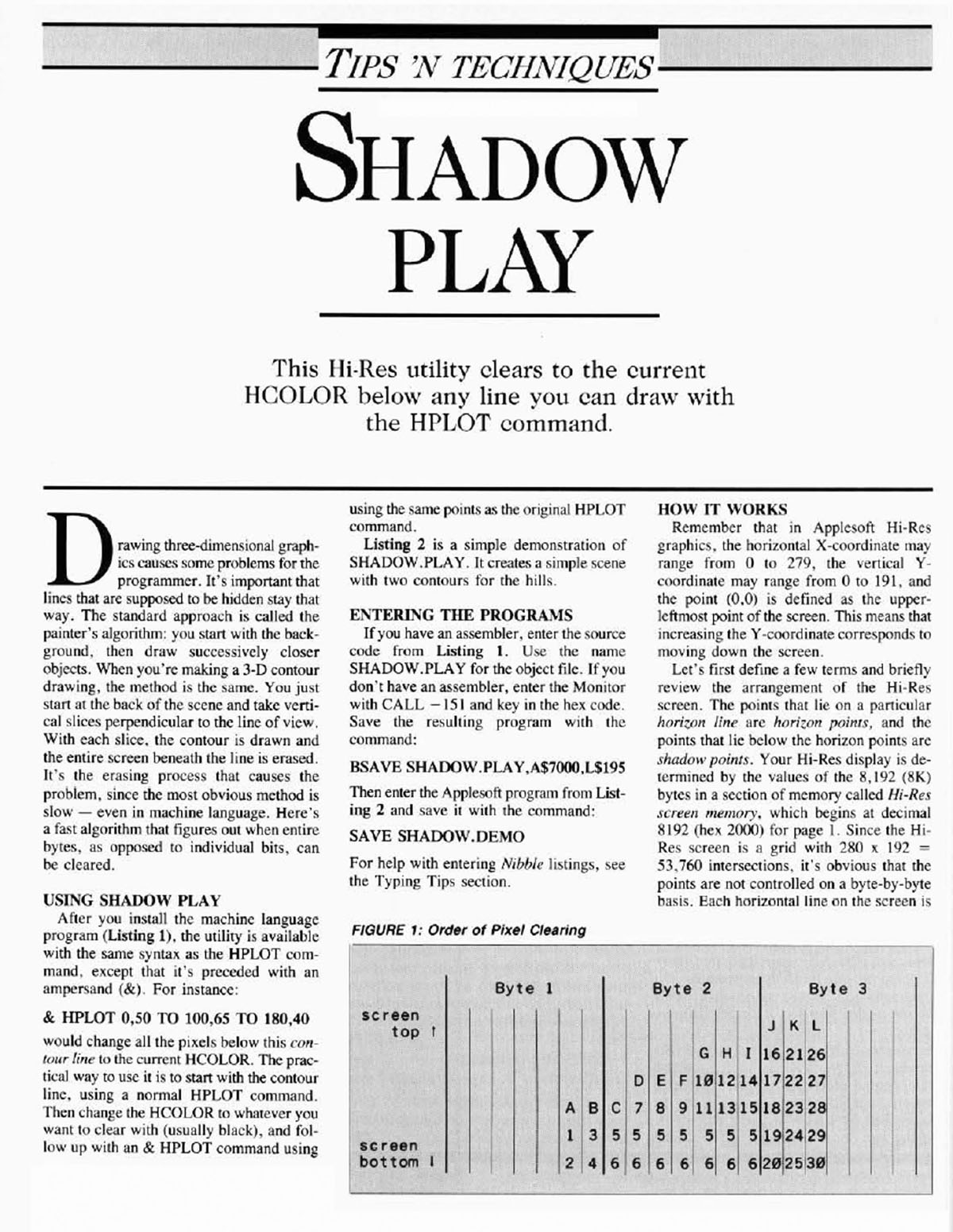 TIPS 'N TECHNIQUES

SHADOW PLAY

This Hi-Res utility clears to the current HCOLOR below any line you can draw with the HPLOT command.

Drawing three-dimensional graphics causes some problems for the programmer. It's important that lines that are supposed to be hidden stay that way. The standard approach is called the painter's algorithm: you start with the background, then draw successively closer objects. When you're making a 3-D contour drawing, the method is the same. You just start at the back of the scene and take vertical slices perpendicular to the line of view. With each slice, the contour is drawn and the entire screen beneath the line is erased. It's the erasing process that causes the problem, since the most obvious method is slow — even in machine language. Here's a fast algorithm that figures out when entire bytes, as opposed to individual bits, can be cleared.

USING SHADOW PLAY

After you install the machine language program (Listing 1), the utility is available with the same syntax as the HPLOT command, except that it's preceded with an ampersand (&). For instance:

& HPLOT 0,50 TO 100,65 TO 180,40

would change all the pixels below this contour line to the current HCOLOR. The practical way to use it is to start with the contour line, using a normal HPLOT command. Then change the HCOLOR to whatever you want to clear with (usually black), and follow up with an & HPLOT command using using the same points as the original HPLOT command.

Listing 2 is a simple demonstration of SHADOW.PLAY. It creates a simple scene with two contours for the hills.

ENTERING THE PROGRAMS

If you have an assembler, enter the source code from Listing 1. Use the name SHADOW.PLAY for the object file. If you don't have an assembler, enter the Monitor with CALL −151 and key in the hex code. Save the resulting program with the command:

BSAVE SHADOW.PLAY,A$7000,L$195

Then enter the Applesoft program from Listing 2 and save it with the command:

SAVE SHADOW.DEMO

For help with entering Nibble listings, see the Typing Tips section.

HOW IT WORKS

Remember that in Applesoft Hi-Res graphics, the horizontal X-coordinate may range from 0 to 279, the vertical Y-coordinate may range from 0 to 191, and the point (0,0) is defined as the upper-leftmost point of the screen. This means that increasing the Y-coordinate corresponds to moving down the screen.

Let's first define a few terms and briefly review the arrangement of the Hi-Res screen. The points that lie on a particular horizon line are horizon points, and the points that lie below the horizon points are shadow points. Your Hi-Res display is determined by the values of the 8,192 (8K) bytes in a section of memory called Hi-Res screen memory, which begins at decimal 8192 (hex 2000) for page 1. Since the Hi-Res screen is a grid with 280 x 192 = 53,760 intersections, it's obvious that the points are not controlled on a byte-by-byte basis. Each horizontal line on the screen is

FIGURE 1: Order of Pixel Clearing

Byte 1 Byte 2 Byte 3

screen top ↑

J K L
G H I 16 21 26
D E F 10 12 14 17 22 27
A B C 7 8 9 11 13 15 18 23 28
1 3 5 5 5 5 5 5 5 19 24 29

screen bottom ↓

2 4 6 6 6 6 6 6 6 20 25 30